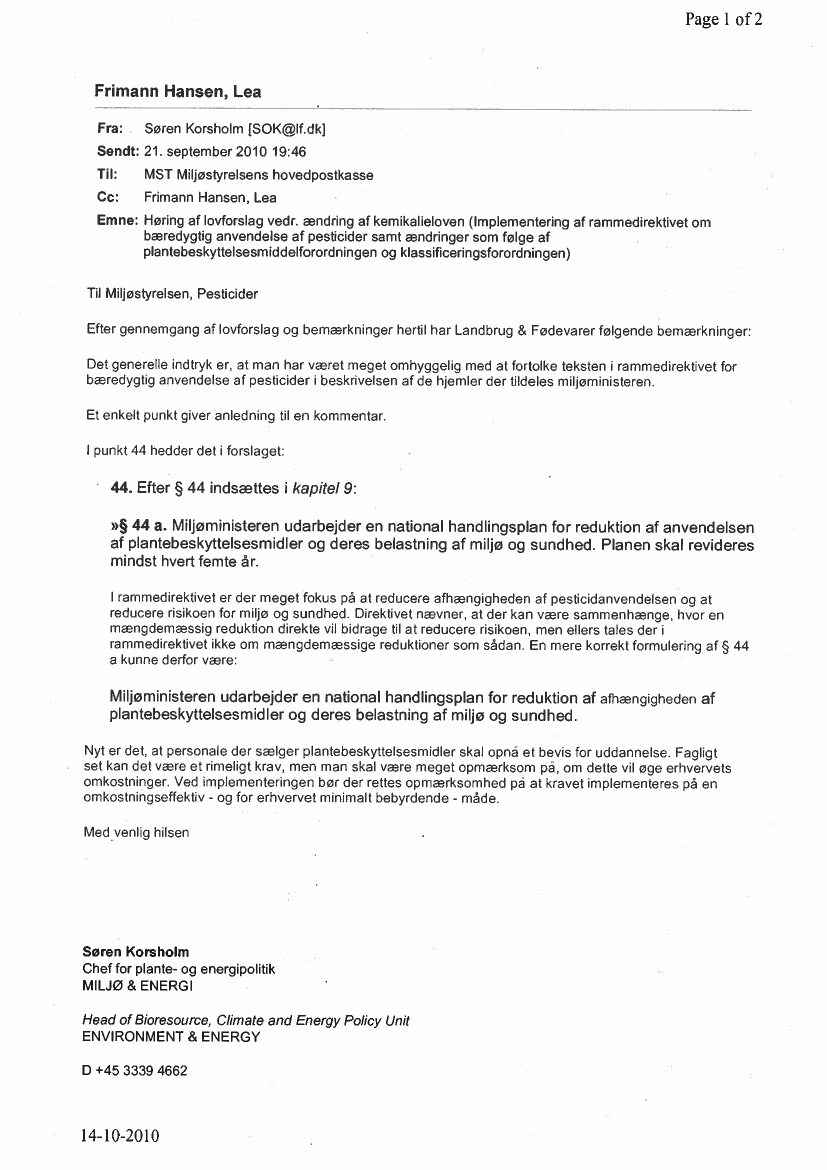 Page 1 of 2

Frimann Hansen, Lea

Fra: Søren Korsholm [SOK@lf.dk]
Sendt: 21. september 2010 19:46
Til: MST Miljøstyrelsens hovedpostkasse
Cc: Frimann Hansen, Lea
Emne: Høring af lovforslag vedr. ændring af kemikalieloven (Implementering af rammedirektivet om bæredygtig anvendelse af pesticider samt ændringer som følge af plantebeskyttelsesmiddelforordningen og klassificeringsforordningen)

Til Miljøstyrelsen, Pesticider

Efter gennemgang af lovforslag og bemærkninger hertil har Landbrug & Fødevarer følgende bemærkninger:

Det generelle indtryk er, at man har været meget omhyggelig med at fortolke teksten i rammedirektivet for bæredygtig anvendelse af pesticider i beskrivelsen af de hjemler der tildeles miljøministeren.

Et enkelt punkt giver anledning til en kommentar.

I punkt 44 hedder det i forslaget:

44. Efter § 44 indsættes i kapitel 9:

»§ 44 a. Miljøministeren udarbejder en national handlingsplan for reduktion af anvendelsen af plantebeskyttelsesmidler og deres belastning af miljø og sundhed. Planen skal revideres mindst hvert femte år.

I rammedirektivet er der meget fokus på at reducere afhængigheden af pesticidanvendelsen og at reducere risikoen for miljø og sundhed. Direktivet nævner, at der kan være sammenhænge, hvor en mængdemæssig reduktion direkte vil bidrage til at reducere risikoen, men ellers tales der i rammedirektivet ikke om mængdemæssige reduktioner som sådan. En mere korrekt formulering af § 44 a kunne derfor være:

Miljøministeren udarbejder en national handlingsplan for reduktion af afhængigheden af plantebeskyttelsesmidler og deres belastning af miljø og sundhed.

Nyt er det, at personale der sælger plantebeskyttelsesmidler skal opnå et bevis for uddannelse. Fagligt set kan det være et rimeligt krav, men man skal være meget opmærksom på, om dette vil øge erhvervets omkostninger. Ved implementeringen bør der rettes opmærksomhed på at kravet implementeres på en omkostningseffektiv - og for erhvervet minimalt bebyrdende - måde.

Med venlig hilsen

Søren Korsholm
Chef for plante- og energipolitik
MILJØ & ENERGI

Head of Bioresource, Climate and Energy Policy Unit
ENVIRONMENT & ENERGY

D +45 3339 4662

14-10-2010